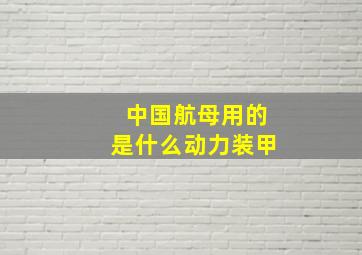 中国航母用的
是什么动力装甲